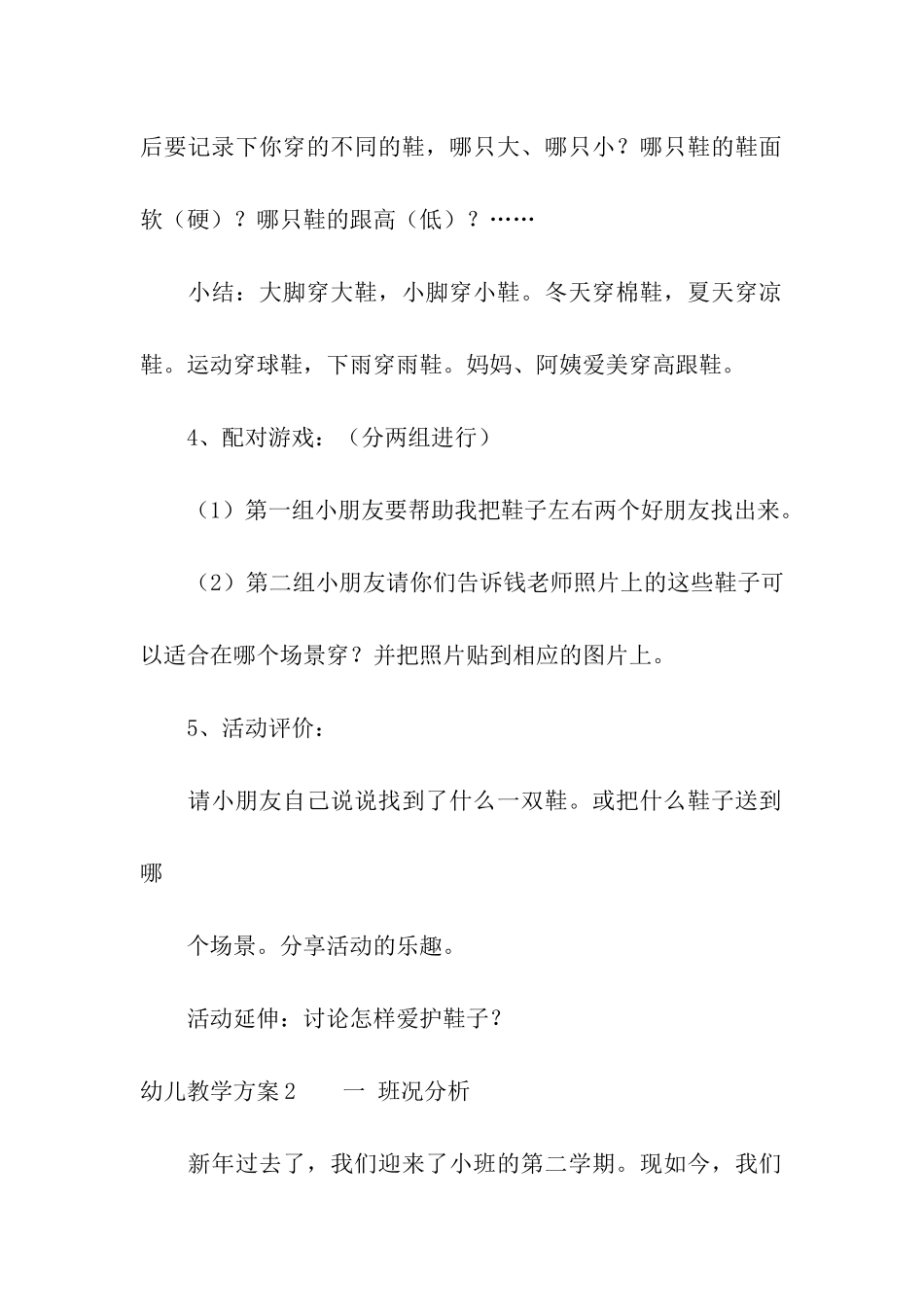 后要记录下你穿的不同的鞋，哪只大、哪只小？哪只鞋的鞋面软（硬）？哪只鞋的跟高（低）？……

小结：大脚穿大鞋，小脚穿小鞋。冬天穿棉鞋，夏天穿凉鞋。运动穿球鞋，下雨穿雨鞋。妈妈、阿姨爱美穿高跟鞋。

4、配对游戏：（分两组进行）

（1）第一组小朋友要帮助我把鞋子左右两个好朋友找出来。

（2）第二组小朋友请你们告诉钱老师照片上的这些鞋子可以适合在哪个场景穿？并把照片贴到相应的图片上。

5、活动评价：

请小朋友自己说说找到了什么一双鞋。或把什么鞋子送到哪

个场景。分享活动的乐趣。

活动延伸：讨论怎样爱护鞋子？

幼儿教学方案2　　一 班况分析

新年过去了，我们迎来了小班的第二学期。现如今，我们